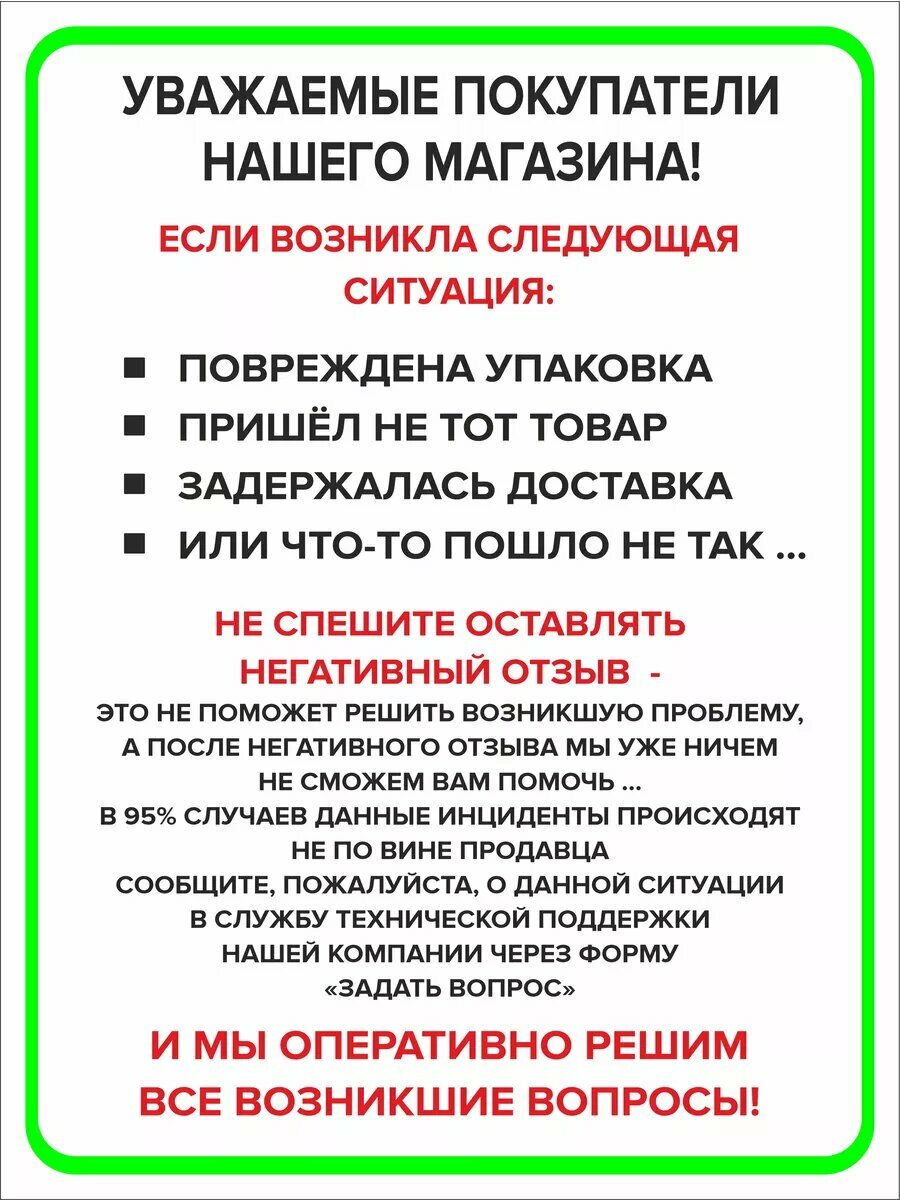 УВАЖАЕМЫЕ ПОКУПАТЕЛИ НАШЕГО МАГАЗИНА!

ЕСЛИ ВОЗНИКЛА СЛЕДУЮЩАЯ СИТУАЦИЯ:

■ ПОВРЕЖДЕНА УПАКОВКА
■ ПРИШЁЛ НЕ ТОТ ТОВАР
■ ЗАДЕРЖАЛАСЬ ДОСТАВКА
■ ИЛИ ЧТО-ТО ПОШЛО НЕ ТАК ...

НЕ СПЕШИТЕ ОСТАВЛЯТЬ НЕГАТИВНЫЙ ОТЗЫВ -
ЭТО НЕ ПОМОЖЕТ РЕШИТЬ ВОЗНИКШУЮ ПРОБЛЕМУ, А ПОСЛЕ НЕГАТИВНОГО ОТЗЫВА МЫ УЖЕ НИЧЕМ НЕ СМОЖЕМ ВАМ ПОМОЧЬ ...
В 95% СЛУЧАЕВ ДАННЫЕ ИНЦИДЕНТЫ ПРОИСХОДЯТ НЕ ПО ВИНЕ ПРОДАВЦА
СООБЩИТЕ, ПОЖАЛУЙСТА, О ДАННОЙ СИТУАЦИИ В СЛУЖБУ ТЕХНИЧЕСКОЙ ПОДДЕРЖКИ НАШЕЙ КОМПАНИИ ЧЕРЕЗ ФОРМУ «ЗАДАТЬ ВОПРОС»

И МЫ ОПЕРАТИВНО РЕШИМ ВСЕ ВОЗНИКШИЕ ВОПРОСЫ!